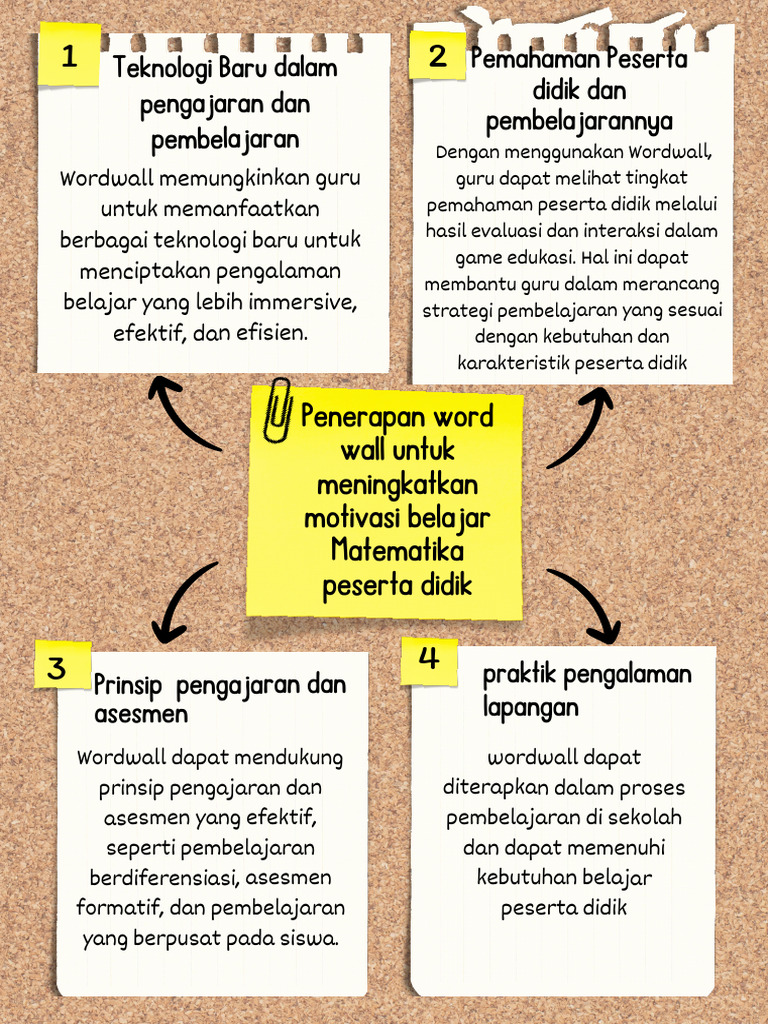 1

Teknologi Baru dalam pengajaran dan pembelajaran

Wordwall memungkinkan guru untuk memanfaatkan berbagai teknologi baru untuk menciptakan pengalaman belajar yang lebih immersive, efektif, dan efisien.

2

Pemahaman Peserta didik dan pembelajarannya

Dengan menggunakan Wordwall, guru dapat melihat tingkat pemahaman peserta didik melalui hasil evaluasi dan interaksi dalam game edukasi. Hal ini dapat membantu guru dalam merancang strategi pembelajaran yang sesuai dengan kebutuhan dan karakteristik peserta didik

Penerapan word wall untuk meningkatkan motivasi belajar Matematika peserta didik

3

Prinsip pengajaran dan asesmen

Wordwall dapat mendukung prinsip pengajaran dan asesmen yang efektif, seperti pembelajaran berdiferensiasi, asesmen formatif, dan pembelajaran yang berpusat pada siswa.

4

praktik pengalaman lapangan

wordwall dapat diterapkan dalam proses pembelajaran di sekolah dan dapat memenuhi kebutuhan belajar peserta didik